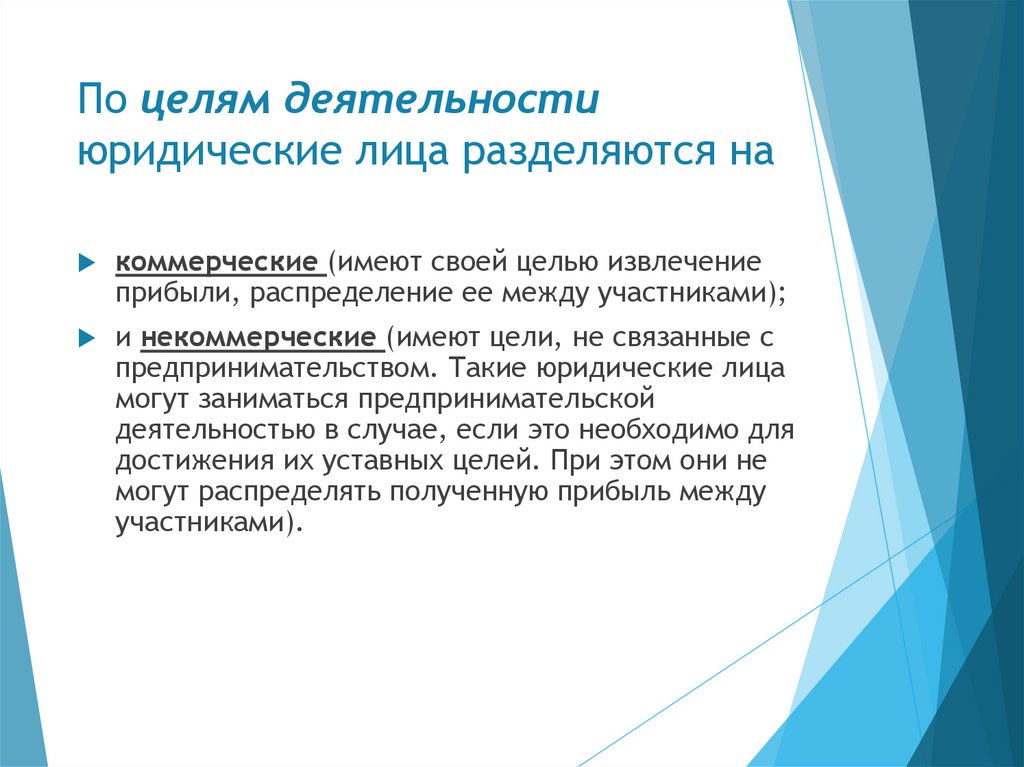 По целям деятельности юридические лица разделяются на

коммерческие (имеют своей целью извлечение прибыли, распределение ее между участниками);

и некоммерческие (имеют цели, не связанные с предпринимательством. Такие юридические лица могут заниматься предпринимательской деятельностью в случае, если это необходимо для достижения их уставных целей. При этом они не могут распределять полученную прибыль между участниками).